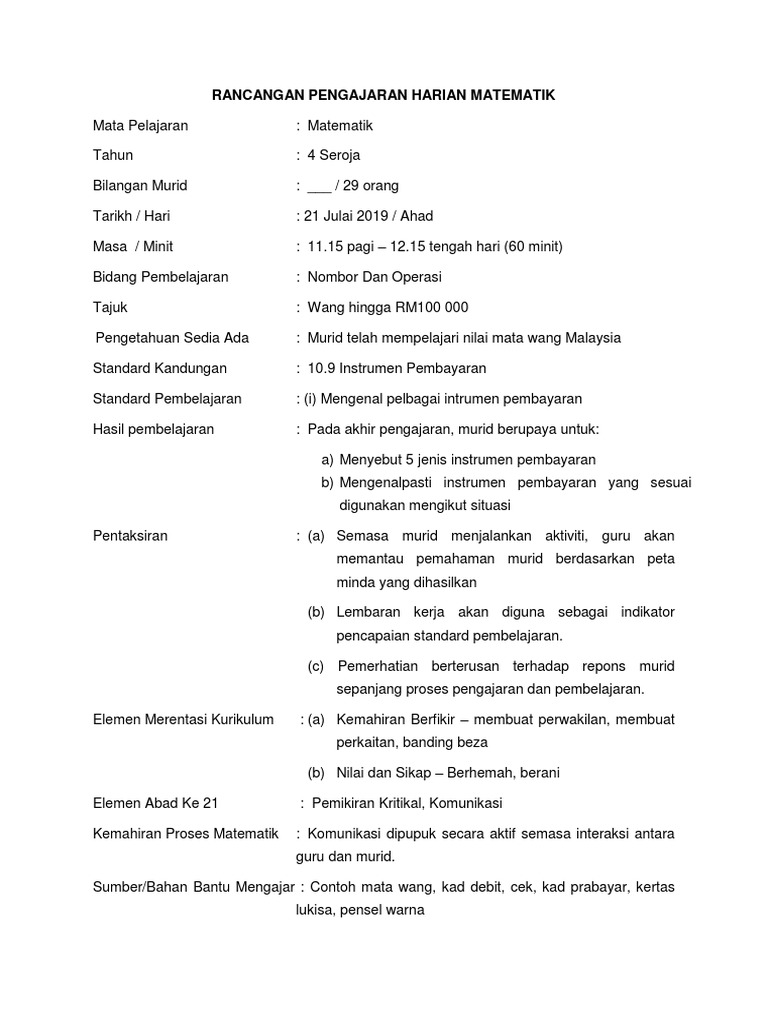 RANCANGAN PENGAJARAN HARIAN MATEMATIK

Mata Pelajaran : Matematik

Tahun : 4 Seroja

Bilangan Murid : ___ / 29 orang

Tarikh / Hari : 21 Julai 2019 / Ahad

Masa / Minit : 11.15 pagi – 12.15 tengah hari (60 minit)

Bidang Pembelajaran : Nombor Dan Operasi

Tajuk : Wang hingga RM100 000

Pengetahuan Sedia Ada : Murid telah mempelajari nilai mata wang Malaysia

Standard Kandungan : 10.9 Instrumen Pembayaran

Standard Pembelajaran : (i) Mengenal pelbagai intrumen pembayaran

Hasil pembelajaran : Pada akhir pengajaran, murid berupaya untuk:

a) Menyebut 5 jenis instrumen pembayaran
b) Mengenalpasti instrumen pembayaran yang sesuai digunakan mengikut situasi

Pentaksiran : (a) Semasa murid menjalankan aktiviti, guru akan memantau pemahaman murid berdasarkan peta minda yang dihasilkan

(b) Lembaran kerja akan diguna sebagai indikator pencapaian standard pembelajaran.

(c) Pemerhatian berterusan terhadap repons murid sepanjang proses pengajaran dan pembelajaran.

Elemen Merentasi Kurikulum : (a) Kemahiran Berfikir – membuat perwakilan, membuat perkaitan, banding beza

(b) Nilai dan Sikap – Berhemah, berani

Elemen Abad Ke 21 : Pemikiran Kritikal, Komunikasi

Kemahiran Proses Matematik : Komunikasi dipupuk secara aktif semasa interaksi antara guru dan murid.

Sumber/Bahan Bantu Mengajar : Contoh mata wang, kad debit, cek, kad prabayar, kertas lukisa, pensel warna